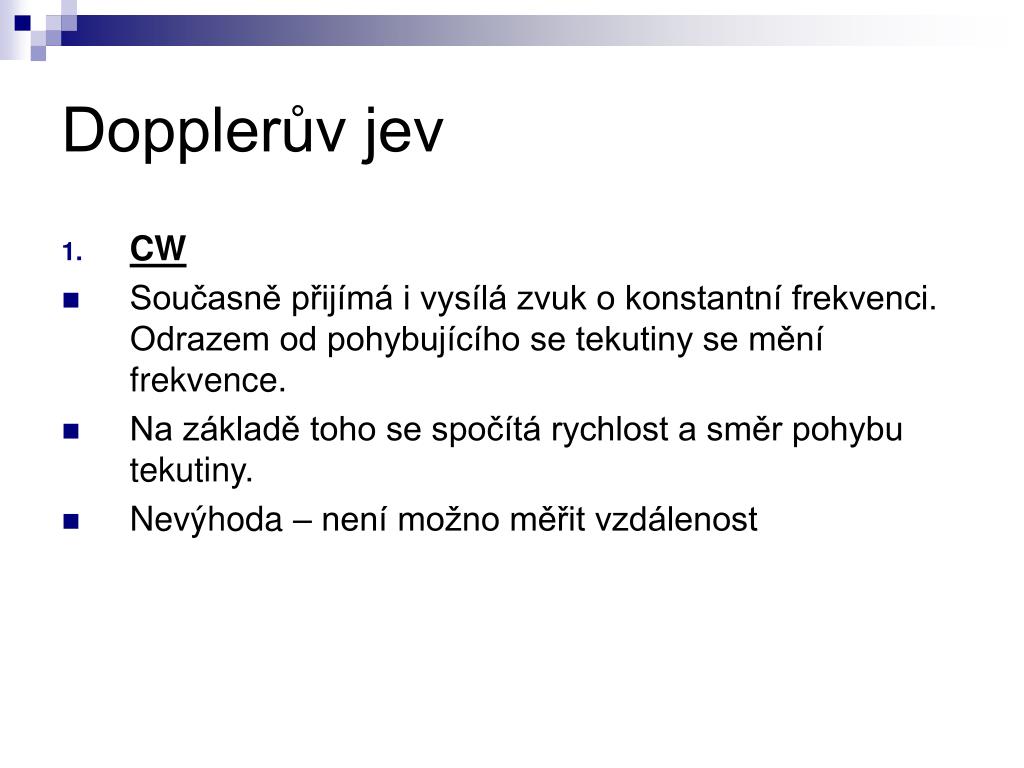 Dopplerův jev

1. CW

- Současně přijímá i vysílá zvuk o konstantní frekvenci. Odrazem od pohybujícího se tekutiny se mění frekvence.
- Na základě toho se spočítá rychlost a směr pohybu tekutiny.
- Nevýhoda – není možno měřit vzdálenost